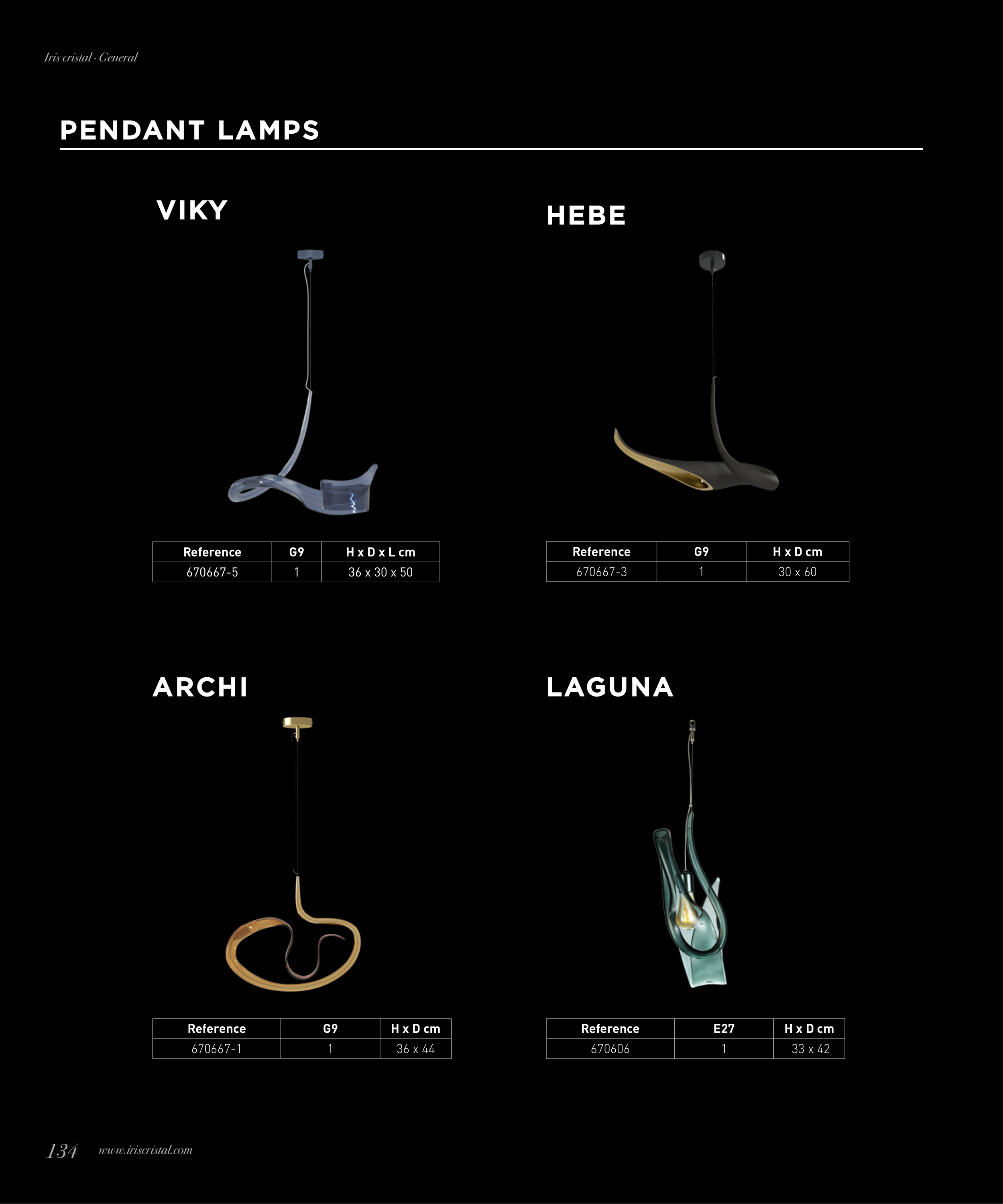 Iris cristal · General

PENDANT LAMPS

VIKY

| Reference | G9 | H x D x L cm |
|---|---|---|
| 670667-5 | 1 | 36 x 30 x 50 |

HEBE

| Reference | G9 | H x D cm |
|---|---|---|
| 670667-3 | 1 | 30 x 60 |

ARCHI

| Reference | G9 | H x D cm |
|---|---|---|
| 670667-1 | 1 | 36 x 44 |

LAGUNA

| Reference | E27 | H x D cm |
|---|---|---|
| 670606 | 1 | 33 x 42 |

134 www.iriscristal.com